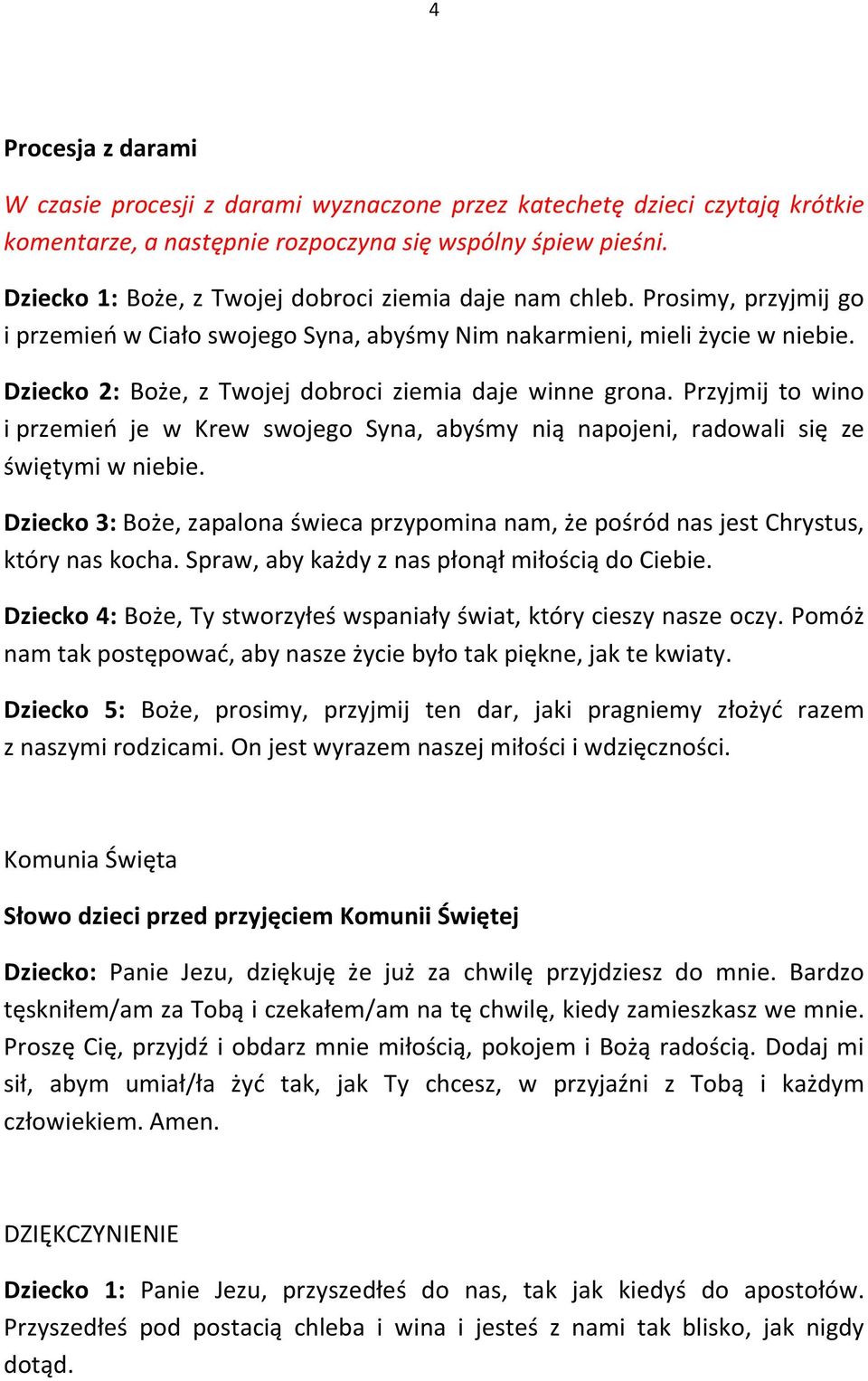 4

Procesja z darami

W czasie procesji z darami wyznaczone przez katechetę dzieci czytają krótkie komentarze, a następnie rozpoczyna się wspólny śpiew pieśni.

Dziecko 1: Boże, z Twojej dobroci ziemia daje nam chleb. Prosimy, przyjmij go i przemień w Ciało swojego Syna, abyśmy Nim nakarmieni, mieli życie w niebie.

Dziecko 2: Boże, z Twojej dobroci ziemia daje winne grona. Przyjmij to wino i przemień je w Krew swojego Syna, abyśmy nią napojeni, radowali się ze świętymi w niebie.

Dziecko 3: Boże, zapalona świeca przypomina nam, że pośród nas jest Chrystus, który nas kocha. Spraw, aby każdy z nas płonął miłością do Ciebie.

Dziecko 4: Boże, Ty stworzyłeś wspaniały świat, który cieszy nasze oczy. Pomóż nam tak postępować, aby nasze życie było tak piękne, jak te kwiaty.

Dziecko 5: Boże, prosimy, przyjmij ten dar, jaki pragniemy złożyć razem z naszymi rodzicami. On jest wyrazem naszej miłości i wdzięczności.

Komunia Święta

Słowo dzieci przed przyjęciem Komunii Świętej

Dziecko: Panie Jezu, dziękuję że już za chwilę przyjdziesz do mnie. Bardzo tęskniłem/am za Tobą i czekałem/am na tę chwilę, kiedy zamieszkasz we mnie. Proszę Cię, przyjdź i obdarz mnie miłością, pokojem i Bożą radością. Dodaj mi sił, abym umiał/ła żyć tak, jak Ty chcesz, w przyjaźni z Tobą i każdym człowiekiem. Amen.

DZIĘKCZYNIENIE

Dziecko 1: Panie Jezu, przyszedłeś do nas, tak jak kiedyś do apostołów. Przyszedłeś pod postacią chleba i wina i jesteś z nami tak blisko, jak nigdy dotąd.